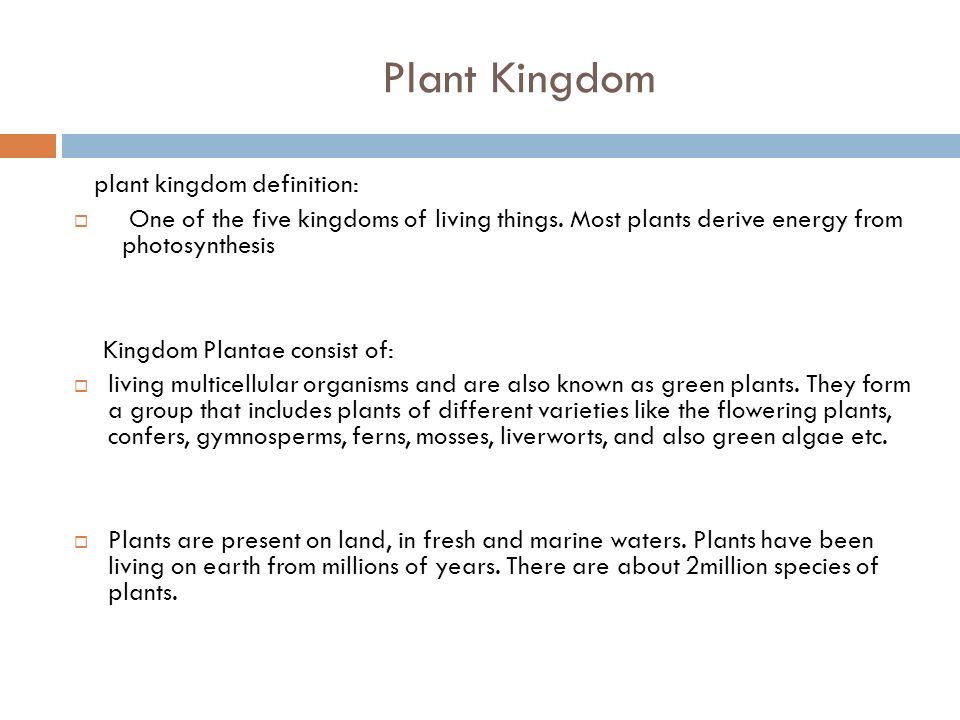 Plant Kingdom

plant kingdom definition:

One of the five kingdoms of living things. Most plants derive energy from photosynthesis

Kingdom Plantae consist of:

living multicellular organisms and are also known as green plants. They form a group that includes plants of different varieties like the flowering plants, confers, gymnosperms, ferns, mosses, liverworts, and also green algae etc.

Plants are present on land, in fresh and marine waters. Plants have been living on earth from millions of years. There are about 2million species of plants.